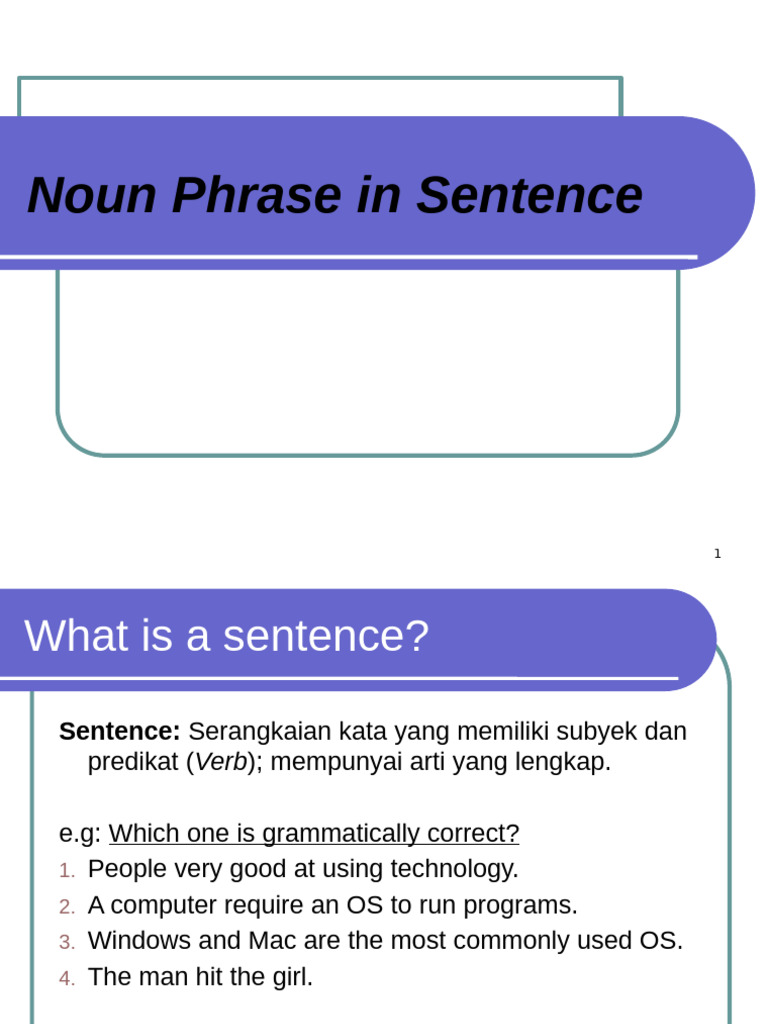 Noun Phrase in Sentence

1

What is a sentence?

Sentence: Serangkaian kata yang memiliki subyek dan predikat (Verb); mempunyai arti yang lengkap.

e.g: Which one is grammatically correct?
1. People very good at using technology.
2. A computer require an OS to run programs.
3. Windows and Mac are the most commonly used OS.
4. The man hit the girl.